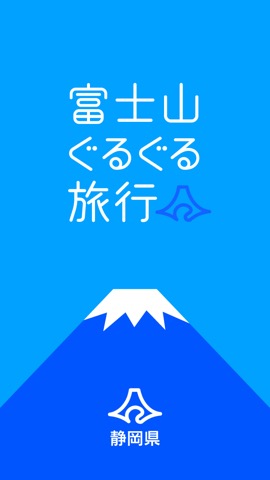 富士山
ぐるぐる
旅行

静岡県